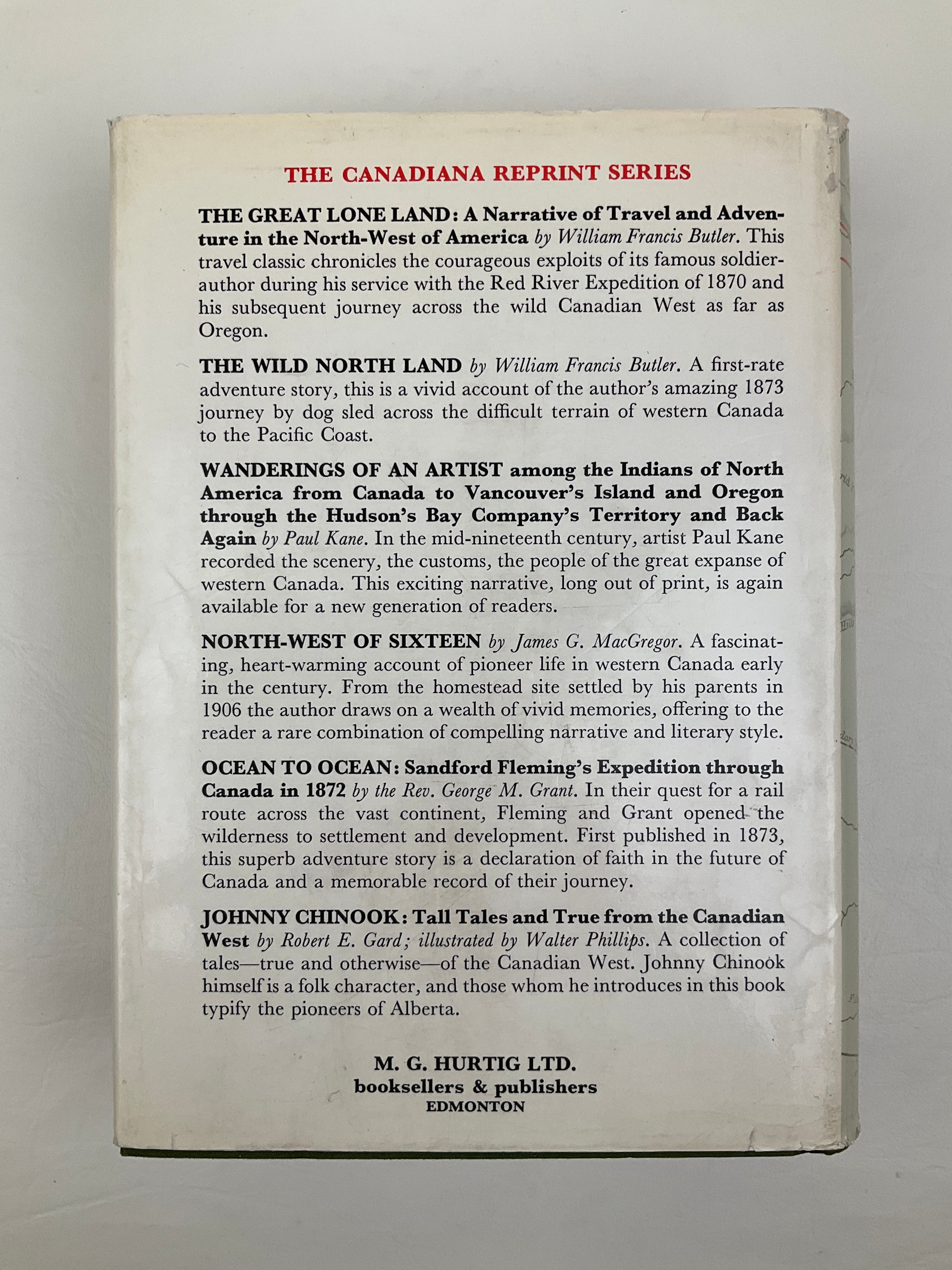 THE CANADIANA REPRINT SERIES

THE GREAT LONE LAND: A Narrative of Travel and Adventure in the North-West of America by William Francis Butler. This travel classic chronicles the courageous exploits of its famous soldier-author during his service with the Red River Expedition of 1870 and his subsequent journey across the wild Canadian West as far as Oregon.

THE WILD NORTH LAND by William Francis Butler. A first-rate adventure story, this is a vivid account of the author's amazing 1873 journey by dog sled across the difficult terrain of western Canada to the Pacific Coast.

WANDERINGS OF AN ARTIST among the Indians of North America from Canada to Vancouver's Island and Oregon through the Hudson's Bay Company's Territory and Back Again by Paul Kane. In the mid-nineteenth century, artist Paul Kane recorded the scenery, the customs, the people of the great expanse of western Canada. This exciting narrative, long out of print, is again available for a new generation of readers.

NORTH-WEST OF SIXTEEN by James G. MacGregor. A fascinating, heart-warming account of pioneer life in western Canada early in the century. From the homestead site settled by his parents in 1906 the author draws on a wealth of vivid memories, offering to the reader a rare combination of compelling narrative and literary style.

OCEAN TO OCEAN: Sandford Fleming's Expedition through Canada in 1872 by the Rev. George M. Grant. In their quest for a rail route across the vast continent, Fleming and Grant opened the wilderness to settlement and development. First published in 1873, this superb adventure story is a declaration of faith in the future of Canada and a memorable record of their journey.

JOHNNY CHINOOK: Tall Tales and True from the Canadian West by Robert E. Gard; illustrated by Walter Phillips. A collection of tales—true and otherwise—of the Canadian West. Johnny Chinook himself is a folk character, and those whom he introduces in this book typify the pioneers of Alberta.

M. G. HURTIG LTD.
booksellers & publishers
EDMONTON